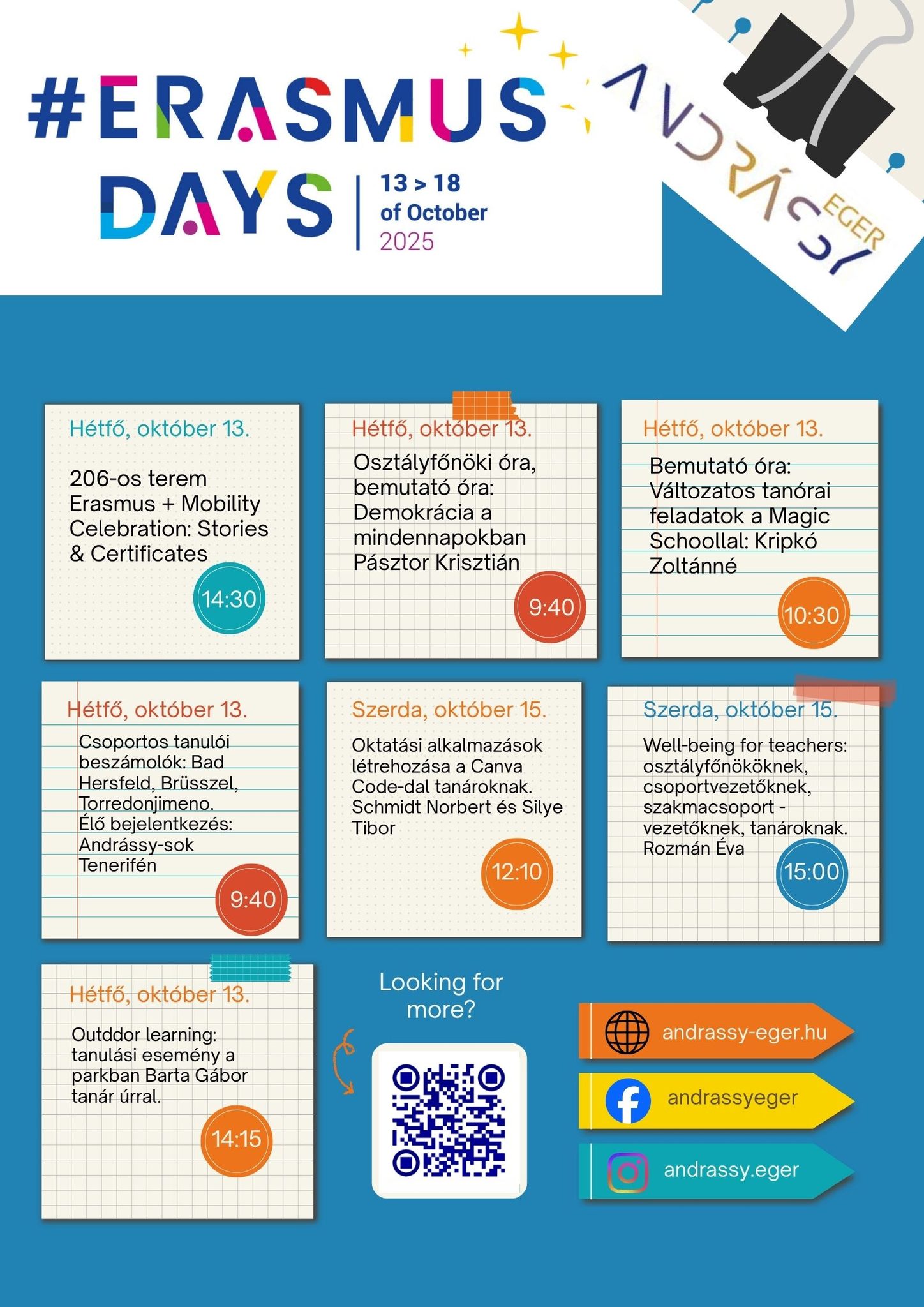 #ERASMUS DAYS

13 > 18 of October 2025

ANDRÁSSY EGER

Hétfő, október 13.

206-os terem Erasmus + Mobility Celebration: Stories & Certificates

14:30

Hétfő, október 13.

Osztályfőnöki óra, bemutató óra: Demokrácia a mindennapokban Pásztor Krisztián

9:40

Hétfő, október 13.

Bemutató óra: Változatos tanórai feladatok a Magic Schoollal: Kripkó Zoltánné

10:30

Hétfő, október 13.

Csoportos tanulói beszámolók: Bad Hersfeld, Brüsszel, Torredonjimeno. Élő bejelentkezés: Andrássy-sok Tenerifén

9:40

Szerda, október 15.

Oktatási alkalmazások létrehozása a Canva Code-dal tanároknak. Schmidt Norbert és Silye Tibor

12:10

Szerda, október 15.

Well-being for teachers: osztályfőnököknek, csoportvezetőknek, szakmacsoport - vezetőknek, tanároknak. Rozmán Éva

15:00

Hétfő, október 13.

Outddor learning: tanulási esemény a parkban Barta Gábor tanár úrral.

14:15

Looking for more?

andrassy-eger.hu

andrassyeger

andrassy.eger